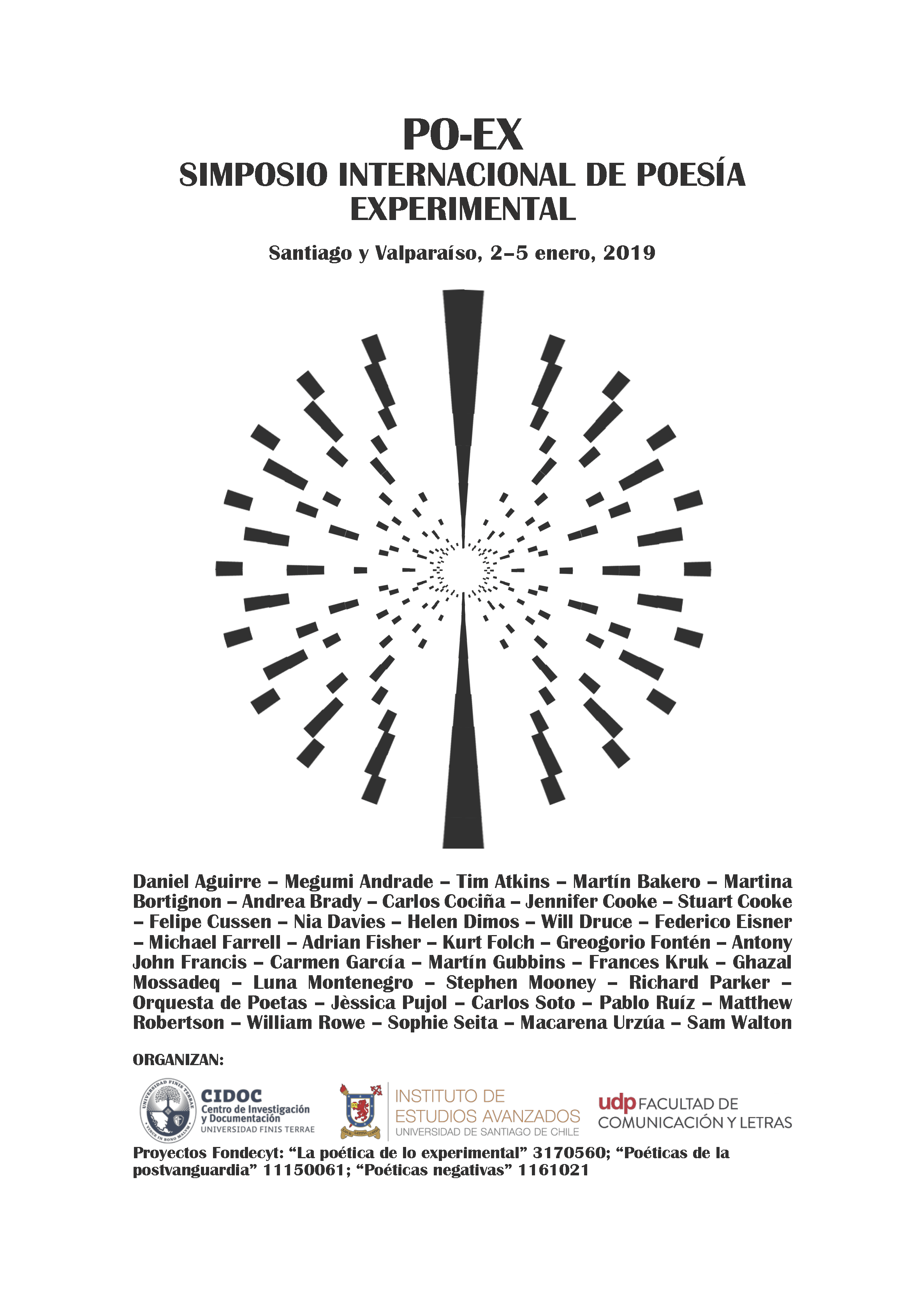 PO-EX
SIMPOSIO INTERNACIONAL DE POESÍA EXPERIMENTAL

Santiago y Valparaíso, 2–5 enero, 2019

Daniel Aguirre – Megumi Andrade – Tim Atkins – Martín Bakero – Martina Bortignon – Andrea Brady – Carlos Cociña – Jennifer Cooke – Stuart Cooke – Felipe Cussen – Nia Davies – Helen Dimos – Will Druce – Federico Eisner – Michael Farrell – Adrian Fisher – Kurt Folch – Greogorio Fontén – Antony John Francis – Carmen García – Martín Gubbins – Frances Kruk – Ghazal Mossadeq – Luna Montenegro – Stephen Mooney – Richard Parker – Orquesta de Poetas – Jèssica Pujol – Carlos Soto – Pablo Ruíz – Matthew Robertson – William Rowe – Sophie Seita – Macarena Urzúa – Sam Walton

ORGANIZAN:

CIDOC
Centro de Investigación y Documentación
UNIVERSIDAD FINIS TERRAE

INSTITUTO DE ESTUDIOS AVANZADOS
UNIVERSIDAD DE SANTIAGO DE CHILE

udp FACULTAD DE COMUNICACIÓN Y LETRAS

Proyectos Fondecyt: "La poética de lo experimental" 3170560; "Poéticas de la postvanguardia" 11150061; "Poéticas negativas" 1161021